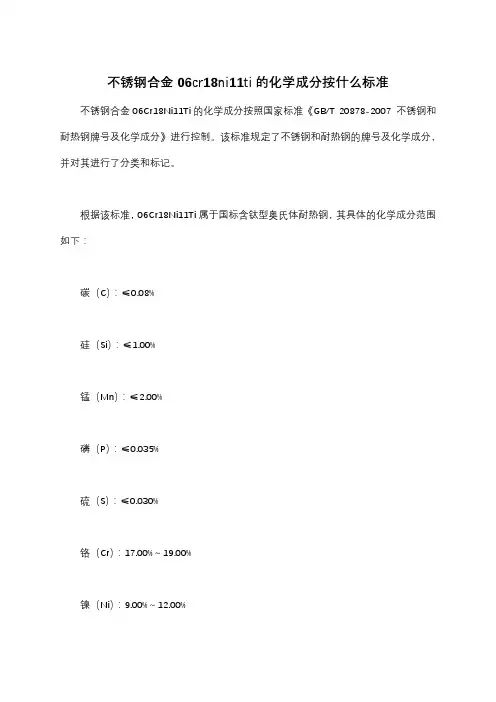 不锈钢合金 06cr18ni11ti 的化学成分按什么标准

不锈钢合金 06Cr18Ni11Ti 的化学成分按照国家标准《GB/T 20878-2007 不锈钢和耐热钢牌号及化学成分》进行控制。该标准规定了不锈钢和耐热钢的牌号及化学成分，并对其进行了分类和标记。

根据该标准，06Cr18Ni11Ti 属于国标含钛型奥氏体耐热钢，其具体的化学成分范围如下：

碳（C）：≤0.08%

硅（Si）：≤1.00%

锰（Mn）：≤2.00%

磷（P）：≤0.035%

硫（S）：≤0.030%

铬（Cr）：17.00%～19.00%

镍（Ni）：9.00%～12.00%